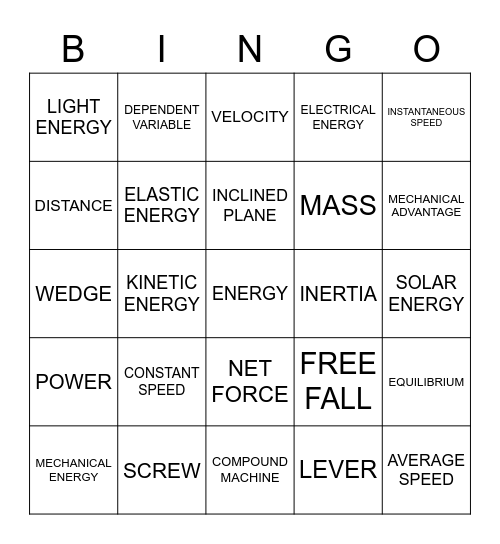 | B | I | N | G | O |
|---|---|---|---|---|
| LIGHT ENERGY | DEPENDENT VARIABLE | VELOCITY | ELECTRICAL ENERGY | INSTANTANEOUS SPEED |
| DISTANCE | ELASTIC ENERGY | INCLINED PLANE | MASS | MECHANICAL ADVANTAGE |
| WEDGE | KINETIC ENERGY | ENERGY | INERTIA | SOLAR ENERGY |
| POWER | CONSTANT SPEED | NET FORCE | FREE FALL | EQUILIBRIUM |
| MECHANICAL ENERGY | SCREW | COMPOUND MACHINE | LEVER | AVERAGE SPEED |